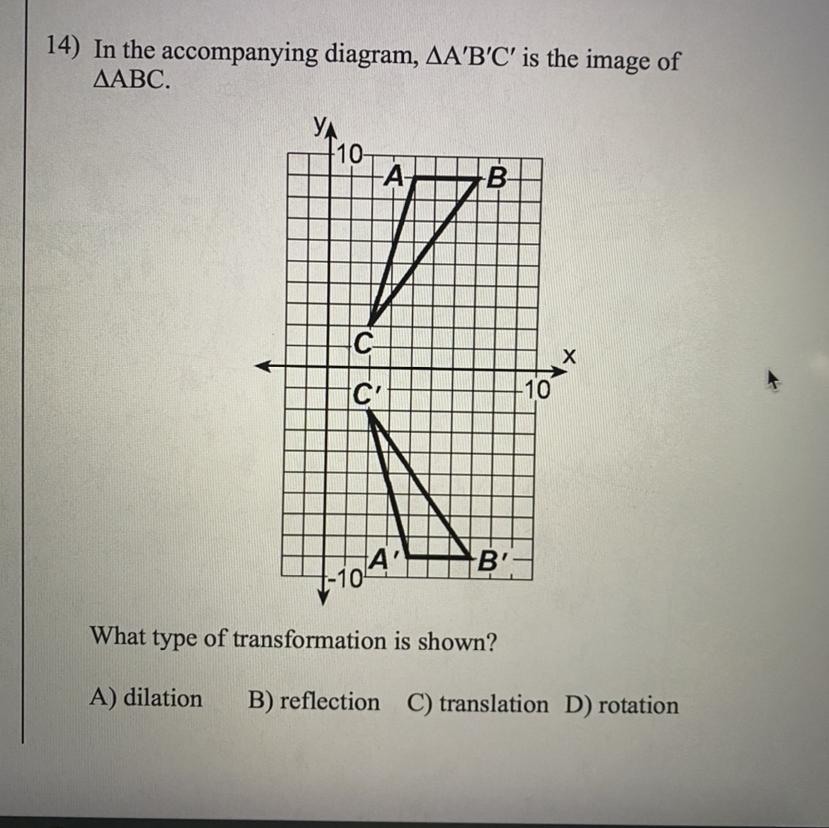 14) In the accompanying diagram, $\Delta A'B'C'$ is the image of $\Delta ABC$.

y
10
A
B
C
x
C'
10
A'
B'
-10

What type of transformation is shown?

A) dilation B) reflection C) translation D) rotation